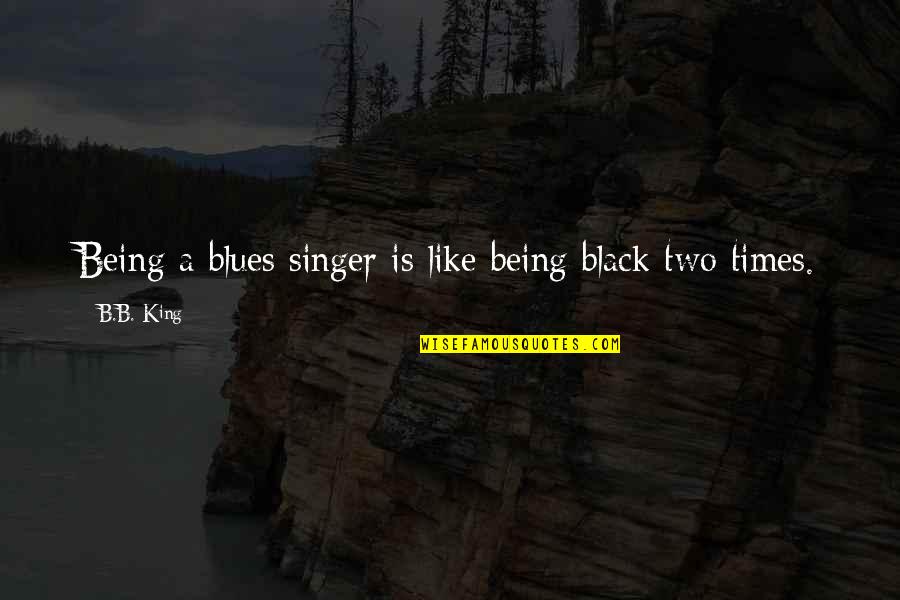 Being a blues singer is like being black two times.

B.B. King

WISEFAMOUSQUOTES.COM